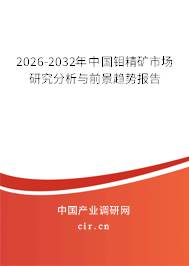 2026-2032年中国钼精矿市场研究分析与前景趋势报告

中国产业调研网
cir.cn